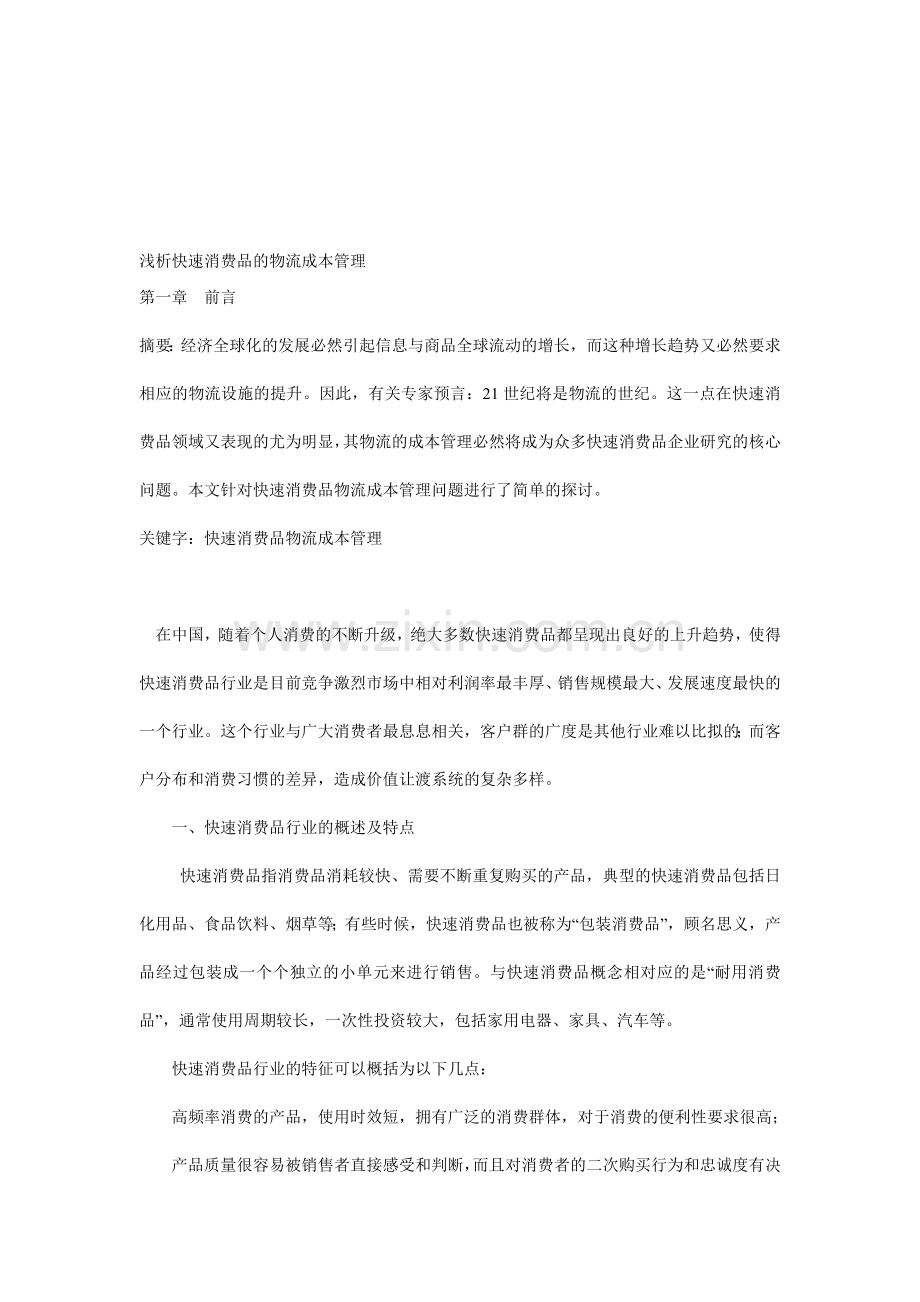 浅析快速消费品的物流成本管理

第一章 前言

摘要:经济全球化的发展必然引起信息与商品全球流动的增长，而这种增长趋势又必然要求相应的物流设施的提升。因此，有关专家预言：21世纪将是物流的世纪。这一点在快速消费品领域又表现的尤为明显，其物流的成本管理必然将成为众多快速消费品企业研究的核心问题。本文针对快速消费品物流成本管理问题进行了简单的探讨。

关键字：快速消费品物流成本管理

在中国，随着个人消费的不断升级，绝大多数快速消费品都呈现出良好的上升趋势，使得快速消费品行业是目前竞争激烈市场中相对利润率最丰厚、销售规模最大、发展速度最快的一个行业。这个行业与广大消费者最息息相关，客户群的广度是其他行业难以比拟的;而客户分布和消费习惯的差异，造成价值让渡系统的复杂多样。

一、快速消费品行业的概述及特点

快速消费品指消费品消耗较快、需要不断重复购买的产品，典型的快速消费品包括日化用品、食品饮料、烟草等;有些时候，快速消费品也被称为“包装消费品”，顾名思义，产品经过包装成一个个独立的小单元来进行销售。与快速消费品概念相对应的是“耐用消费品”，通常使用周期较长，一次性投资较大，包括家用电器、家具、汽车等。

快速消费品行业的特征可以概括为以下几点:

高频率消费的产品，使用时效短，拥有广泛的消费群体，对于消费的便利性要求很高;

产品质量很容易被销售者直接感受和判断，而且对消费者的二次购买行为和忠诚度有决

www.zixin.com.cn